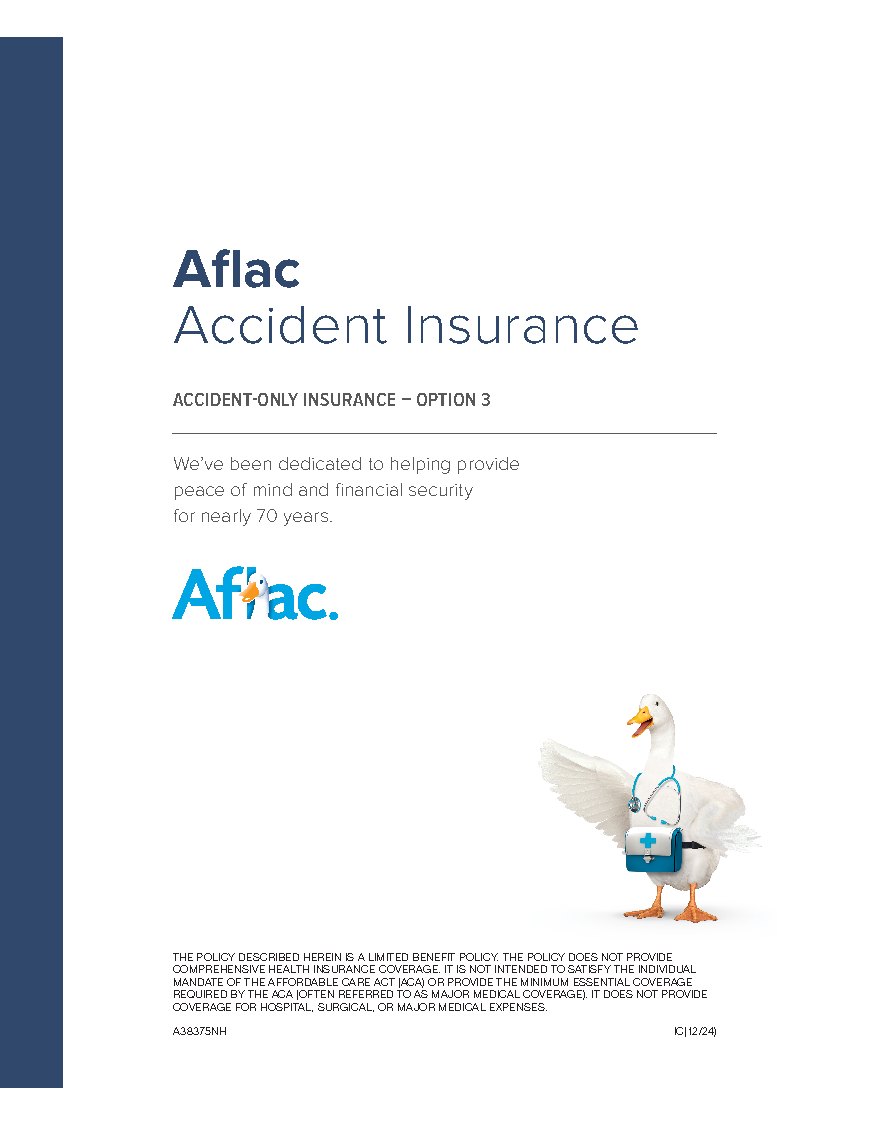 Aflac
Accident Insurance

ACCIDENT-ONLY INSURANCE – OPTION 3

We've been dedicated to helping provide peace of mind and financial security for nearly 70 years.

Aflac.

THE POLICY DESCRIBED HEREIN IS A LIMITED BENEFIT POLICY. THE POLICY DOES NOT PROVIDE COMPREHENSIVE HEALTH INSURANCE COVERAGE. IT IS NOT INTENDED TO SATISFY THE INDIVIDUAL MANDATE OF THE AFFORDABLE CARE ACT (ACA) OR PROVIDE THE MINIMUM ESSENTIAL COVERAGE REQUIRED BY THE ACA (OFTEN REFERRED TO AS MAJOR MEDICAL COVERAGE). IT DOES NOT PROVIDE COVERAGE FOR HOSPITAL, SURGICAL, OR MAJOR MEDICAL EXPENSES.

A38375NH IC(12/24)